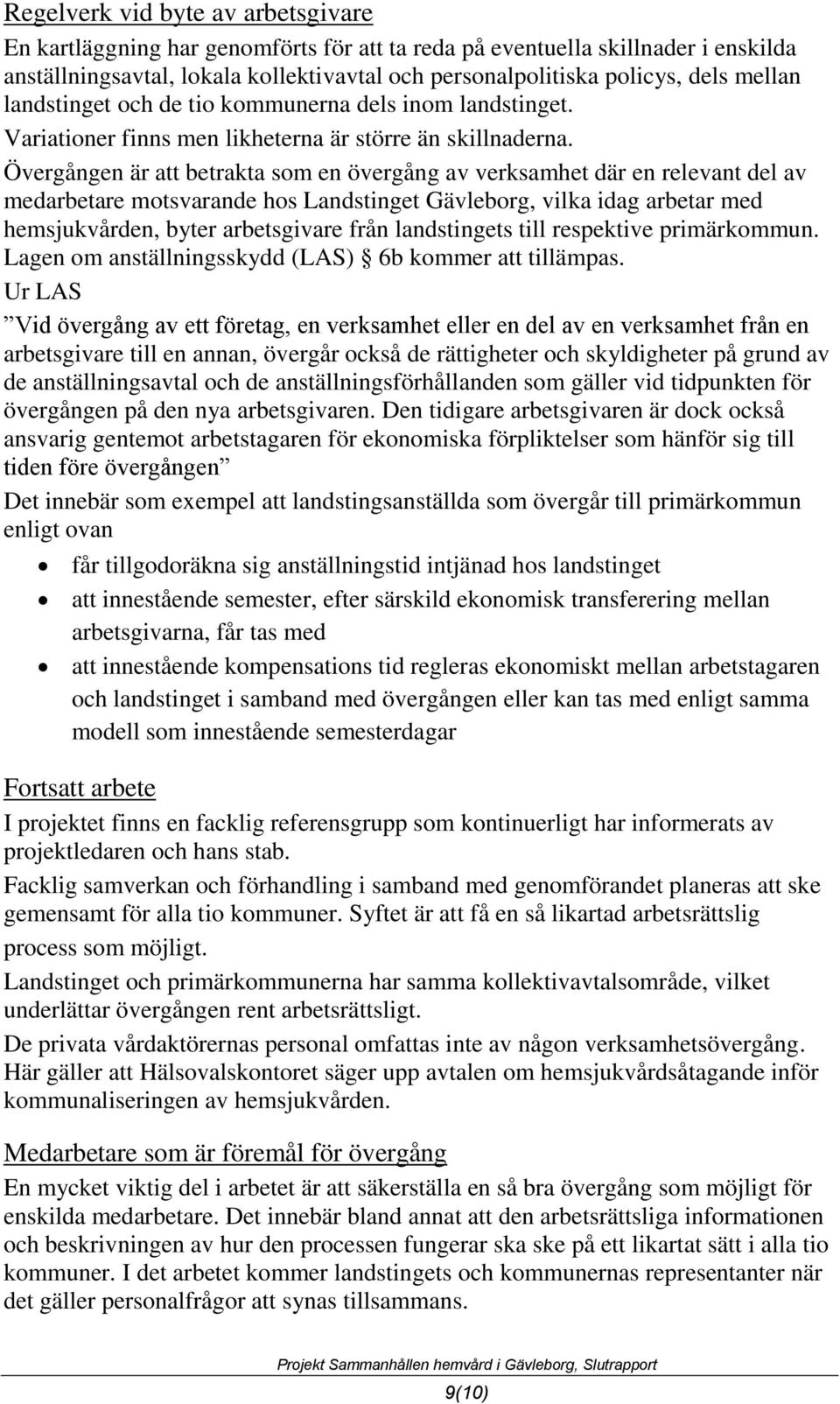 Regelverk vid byte av arbetsgivare

En kartläggning har genomförts för att ta reda på eventuella skillnader i enskilda anställningsavtal, lokala kollektivavtal och personalpolitiska policys, dels mellan landstinget och de tio kommunerna dels inom landstinget.

Variationer finns men likheterna är större än skillnaderna.

Övergången är att betrakta som en övergång av verksamhet där en relevant del av medarbetare motsvarande hos Landstinget Gävleborg, vilka idag arbetar med hemsjukvården, byter arbetsgivare från landstingets till respektive primärkommun.

Lagen om anställningsskydd (LAS) § 6b kommer att tillämpas.

Ur LAS

”Vid övergång av ett företag, en verksamhet eller en del av en verksamhet från en arbetsgivare till en annan, övergår också de rättigheter och skyldigheter på grund av de anställningsavtal och de anställningsförhållanden som gäller vid tidpunkten för övergången på den nya arbetsgivaren. Den tidigare arbetsgivaren är dock också ansvarig gentemot arbetstagaren för ekonomiska förpliktelser som hänför sig till tiden före övergången”

Det innebär som exempel att landstingsanställda som övergår till primärkommun enligt ovan

• får tillgodoräkna sig anställningstid intjänad hos landstinget
• att innestående semester, efter särskild ekonomisk transferering mellan arbetsgivarna, får tas med
• att innestående kompensations tid regleras ekonomiskt mellan arbetstagaren och landstinget i samband med övergången eller kan tas med enligt samma modell som innestående semesterdagar

Fortsatt arbete

I projektet finns en facklig referensgrupp som kontinuerligt har informerats av projektledaren och hans stab.

Facklig samverkan och förhandling i samband med genomförandet planeras att ske gemensamt för alla tio kommuner. Syftet är att få en så likartad arbetsrättslig process som möjligt.

Landstinget och primärkommunerna har samma kollektivavtalsområde, vilket underlättar övergången rent arbetsrättsligt.

De privata vårdaktörernas personal omfattas inte av någon verksamhetsövergång. Här gäller att Hälsovalskontoret säger upp avtalen om hemsjukvårdsåtagande inför kommunaliseringen av hemsjukvården.

Medarbetare som är föremål för övergång

En mycket viktig del i arbetet är att säkerställa en så bra övergång som möjligt för enskilda medarbetare. Det innebär bland annat att den arbetsrättsliga informationen och beskrivningen av hur den processen fungerar ska ske på ett likartat sätt i alla tio kommuner. I det arbetet kommer landstingets och kommunernas representanter när det gäller personalfrågor att synas tillsammans.

Projekt Sammanhållen hemvård i Gävleborg, Slutrapport

9(10)